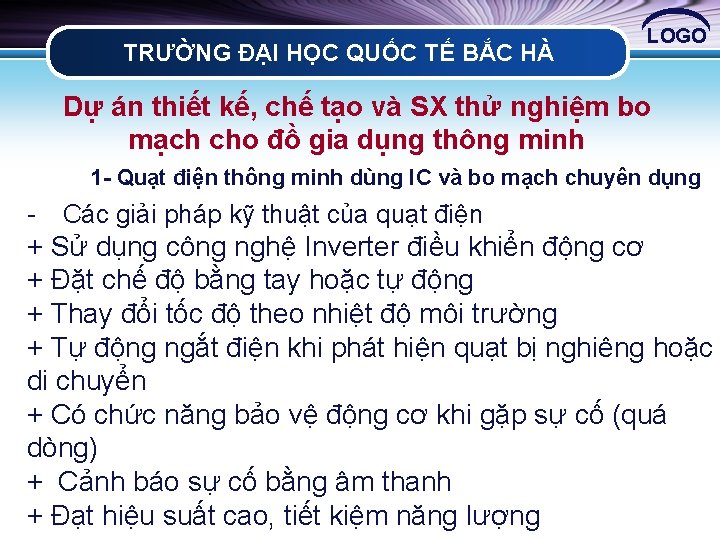 LOGO

TRƯỜNG ĐẠI HỌC QUỐC TẾ BẮC HÀ

Dự án thiết kế, chế tạo và SX thử nghiệm bo mạch cho đồ gia dụng thông minh

1- Quạt điện thông minh dùng IC và bo mạch chuyên dụng

- Các giải pháp kỹ thuật của quạt điện
+ Sử dụng công nghệ Inverter điều khiển động cơ
+ Đặt chế độ bằng tay hoặc tự động
+ Thay đổi tốc độ theo nhiệt độ môi trường
+ Tự động ngắt điện khi phát hiện quạt bị nghiêng hoặc di chuyển
+ Có chức năng bảo vệ động cơ khi gặp sự cố (quá dòng)
+ Cảnh báo sự cố bằng âm thanh
+ Đạt hiệu suất cao, tiết kiệm năng lượng